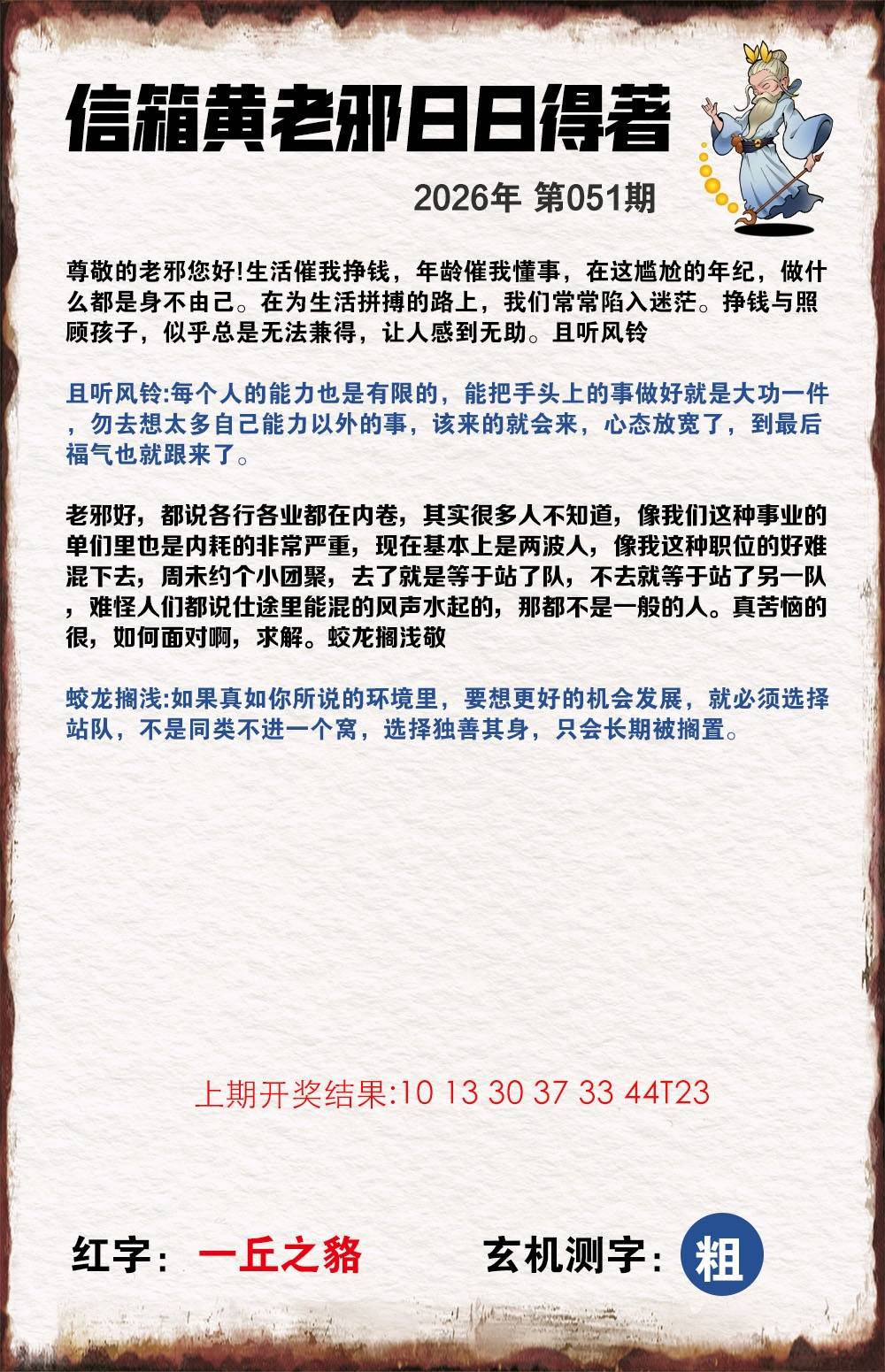 信箱黄老邪日日得著

2026年 第051期

尊敬的老邪您好!生活催我挣钱，年龄催我懂事，在这尴尬的年纪，做什么都是身不由己。在为生活拼搏的路上，我们常常陷入迷茫。挣钱与照顾孩子，似乎总是无法兼得，让人感到无助。且听风铃

且听风铃:每个人的能力也是有限的，能把手头上的事做好就是大功一件，勿去想太多自己能力以外的事，该来的就会来，心态放宽了，到最后福气也就跟来了。

老邪好，都说各行各业都在内卷，其实很多人不知道，像我们这种事业的单们里也是内耗的非常严重，现在基本上是两波人，像我这种职位的好难混下去，周末约个小团聚，去了就是等于站了队，不去就等于站了另一队，难怪人们都说仕途里能混的风声水起的，那都不是一般的人。真苦恼的很，如何面对啊，求解。蛟龙搁浅敬

蛟龙搁浅:如果真如你所说的环境里，要想更好的机会发展，就必须选择站队，不是同类不进一个窝，选择独善其身，只会长期被搁置。

上期开奖结果:10 13 30 37 33 44T23

红字：一丘之貉

玄机测字：粗